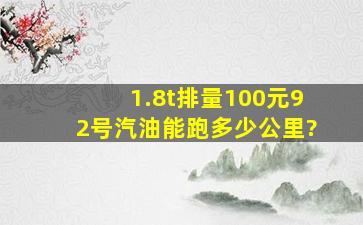 1.8t排量100元92号汽油能跑多少公里?